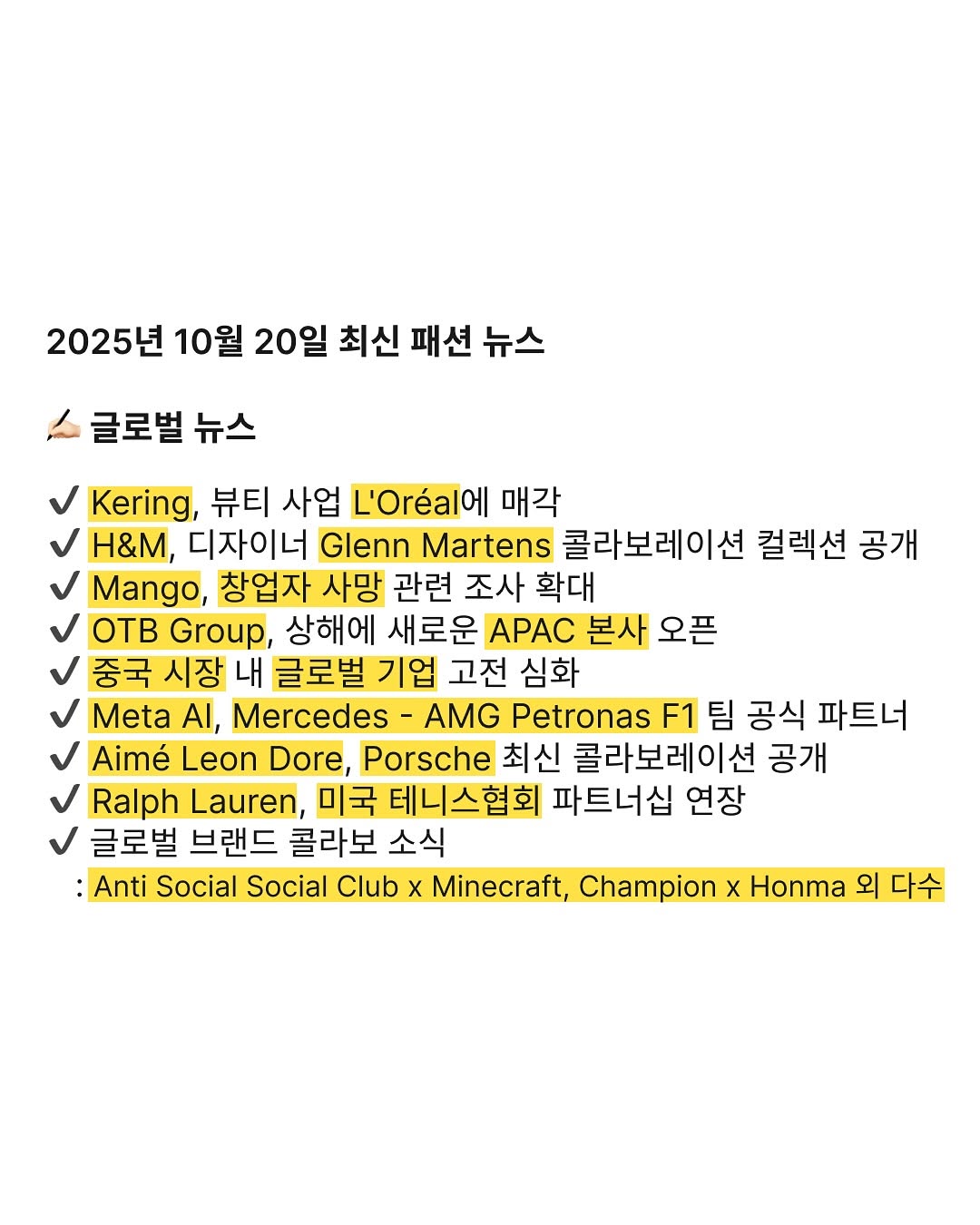 2025년 10월 20일 최신 패션 뉴스

✍🏻 글로벌 뉴스

✔ Kering, 뷰티 사업 L'Oréal에 매각
✔ H&M, 디자이너 Glenn Martens 콜라보레이션 컬렉션 공개
✔ Mango, 창업자 사망 관련 조사 확대
✔ OTB Group, 상해에 새로운 APAC 본사 오픈
✔ 중국 시장 내 글로벌 기업 고전 심화
✔ Meta AI, Mercedes - AMG Petronas F1 팀 공식 파트너
✔ Aimé Leon Dore, Porsche 최신 콜라보레이션 공개
✔ Ralph Lauren, 미국 테니스협회 파트너십 연장
✔ 글로벌 브랜드 콜라보 소식
: Anti Social Social Club x Minecraft, Champion x Honma 외 다수